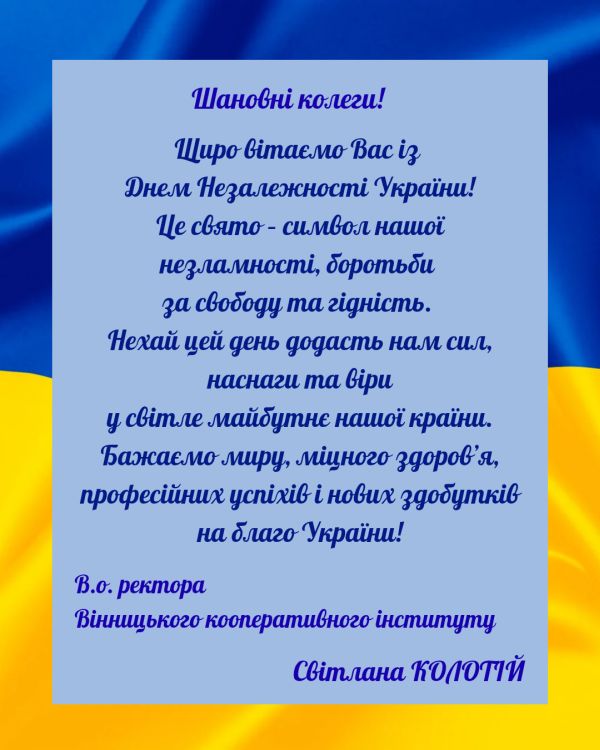 Шановні колеги!

Щиро вітаємо Вас із
Днем Незалежності України!
Це свято - символ нашої
незламності, боротьби
за свободу та гідність.
Нехай цей день додасть нам сил,
наснаги та віри
у світле майбутнє нашої країни.
Бажаємо миру, міцного здоров'я,
професійних успіхів і нових здобутків
на благо України!

В.о. ректора
Вінницького кооперативного інституту

Світлана КОЛОТІЙ